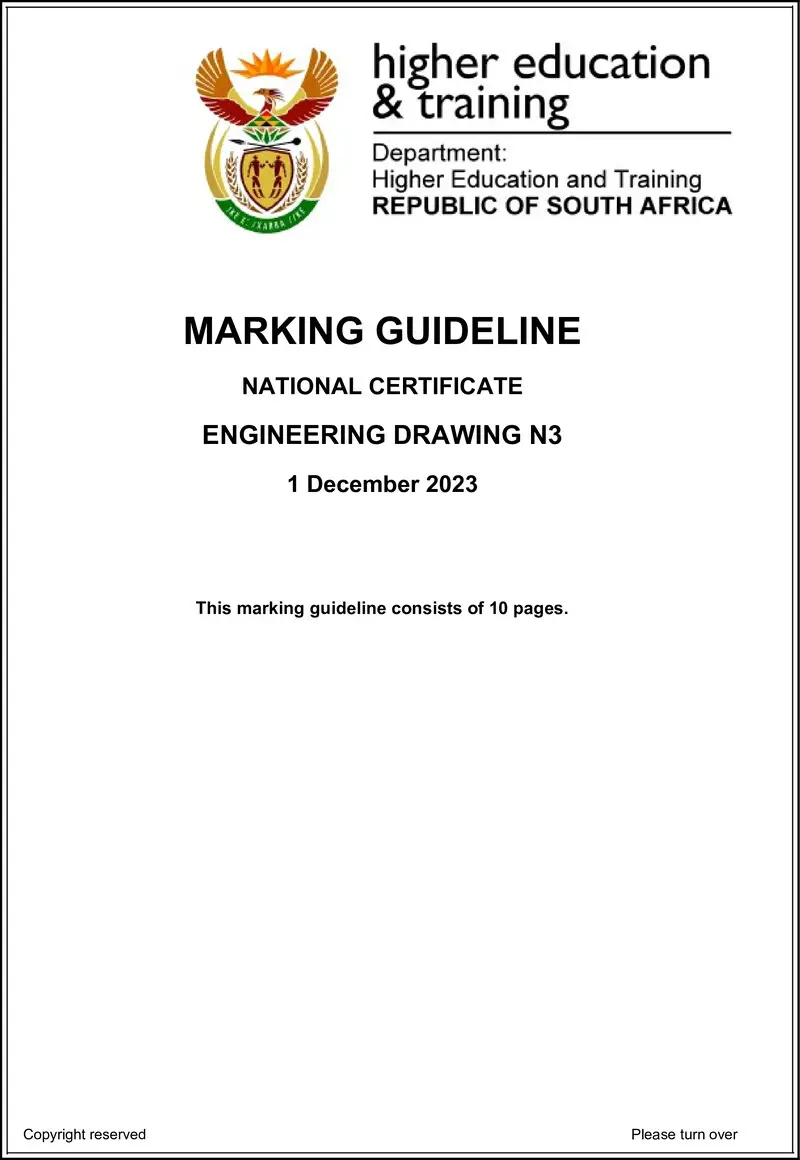 higher education
& training

Department:
Higher Education and Training
REPUBLIC OF SOUTH AFRICA

MARKING GUIDELINE

NATIONAL CERTIFICATE

ENGINEERING DRAWING N3

1 December 2023

This marking guideline consists of 10 pages.

Copyright reserved

Please turn over